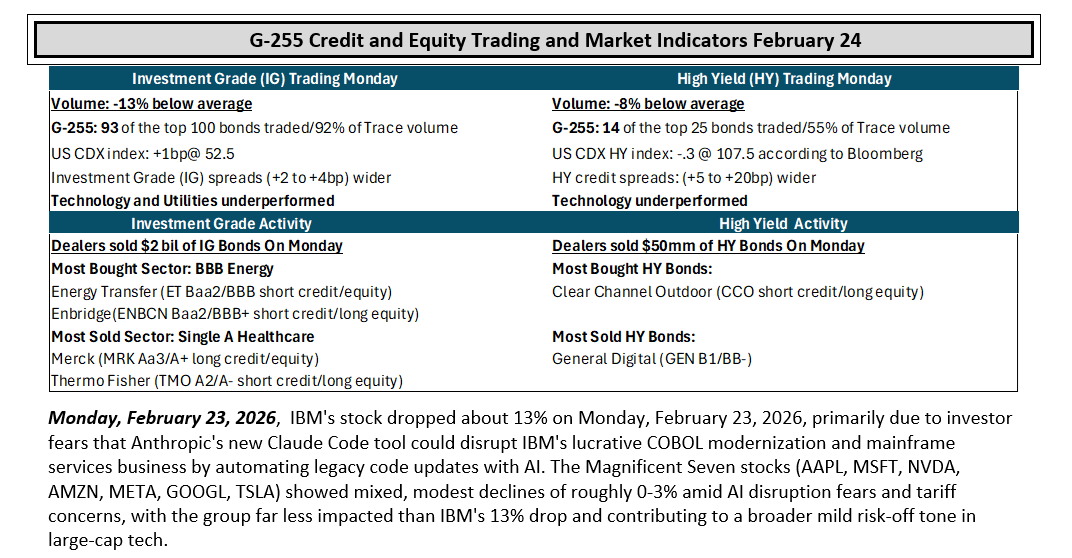 G-255 Credit and Equity Trading and Market Indicators February 24

Investment Grade (IG) Trading Monday

Volume: -13% below average

G-255: 93 of the top 100 bonds traded/92% of Trace volume

US CDX index: +1bp@ 52.5

Investment Grade (IG) spreads (+2 to +4bp) wider

Technology and Utilities underperformed

Investment Grade Activity

Dealers sold $2 bil of IG Bonds On Monday

Most Bought Sector: BBB Energy

Energy Transfer (ET Baa2/BBB short credit/equity)

Enbridge(ENBCN Baa2/BBB+ short credit/long equity)

Most Sold Sector: Single A Healthcare

Merck (MRK Aa3/A+ long credit/equity)

Thermo Fisher (TMO A2/A- short credit/long equity)

High Yield (HY) Trading Monday

Volume: -8% below average

G-255: 14 of the top 25 bonds traded/55% of Trace volume

US CDX HY index: -.3 @ 107.5 according to Bloomberg

HY credit spreads: (+5 to +20bp) wider

Technology underperformed

High Yield Activity

Dealers sold $50mm of HY Bonds On Monday

Most Bought HY Bonds:

Clear Channel Outdoor (CCO short credit/long equity)

Most Sold HY Bonds:

General Digital (GEN B1/BB-)

Monday, February 23, 2026, IBM's stock dropped about 13% on Monday, February 23, 2026, primarily due to investor fears that Anthropic's new Claude Code tool could disrupt IBM's lucrative COBOL modernization and mainframe services business by automating legacy code updates with AI. The Magnificent Seven stocks (AAPL, MSFT, NVDA, AMZN, META, GOOGL, TSLA) showed mixed, modest declines of roughly 0-3% amid AI disruption fears and tariff concerns, with the group far less impacted than IBM's 13% drop and contributing to a broader mild risk-off tone in large-cap tech.